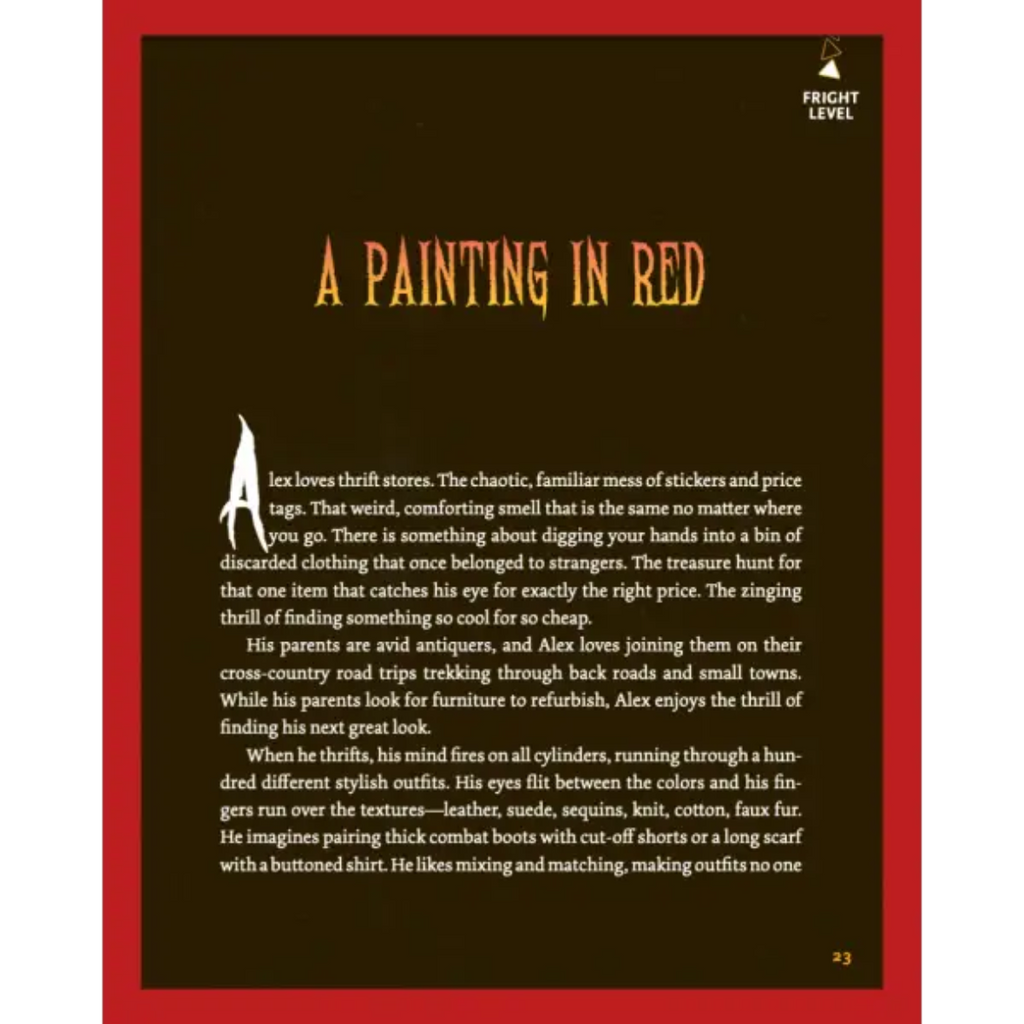 FRIGHT LEVEL

A PAINTING IN RED

Alex loves thrift stores. The chaotic, familiar mess of stickers and price tags. That weird, comforting smell that is the same no matter where you go. There is something about digging your hands into a bin of discarded clothing that once belonged to strangers. The treasure hunt for that one item that catches his eye for exactly the right price. The zinging thrill of finding something so cool for so cheap.

His parents are avid antiquers, and Alex loves joining them on their cross-country road trips trekking through back roads and small towns. While his parents look for furniture to refurbish, Alex enjoys the thrill of finding his next great look.

When he thrifts, his mind fires on all cylinders, running through a hundred different stylish outfits. His eyes flit between the colors and his fingers run over the textures—leather, suede, sequins, knit, cotton, faux fur. He imagines pairing thick combat boots with cut-off shorts or a long scarf with a buttoned shirt. He likes mixing and matching, making outfits no one

23